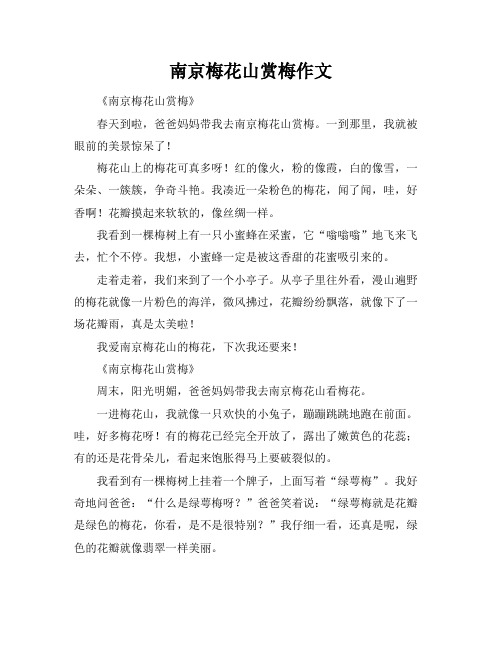 南京梅花山赏梅作文

《南京梅花山赏梅》

春天到啦，爸爸妈妈带我去南京梅花山赏梅。一到那里，我就被眼前的美景惊呆了！

梅花山上的梅花可真多呀！红的像火，粉的像霞，白的像雪，一朵朵、一簇簇，争奇斗艳。我凑近一朵粉色的梅花，闻了闻，哇，好香啊！花瓣摸起来软软的，像丝绸一样。

我看到一棵梅树上有一只小蜜蜂在采蜜，它“嗡嗡嗡”地飞来飞去，忙个不停。我想，小蜜蜂一定是被这香甜的花蜜吸引来的。

走着走着，我们来到了一个小亭子。从亭子里往外看，漫山遍野的梅花就像一片粉色的海洋，微风拂过，花瓣纷纷飘落，就像下了一场花瓣雨，真是太美啦！

我爱南京梅花山的梅花，下次我还要来！

《南京梅花山赏梅》

周末，阳光明媚，爸爸妈妈带我去南京梅花山看梅花。

一进梅花山，我就像一只欢快的小兔子，蹦蹦跳跳地跑在前面。哇，好多梅花呀！有的梅花已经完全开放了，露出了嫩黄色的花蕊；有的还是花骨朵儿，看起来饱胀得马上要破裂似的。

我看到有一棵梅树上挂着一个牌子，上面写着“绿萼梅”。我好奇地问爸爸：“什么是绿萼梅呀？”爸爸笑着说：“绿萼梅就是花瓣是绿色的梅花，你看，是不是很特别？”我仔细一看，还真是呢，绿色的花瓣就像翡翠一样美丽。